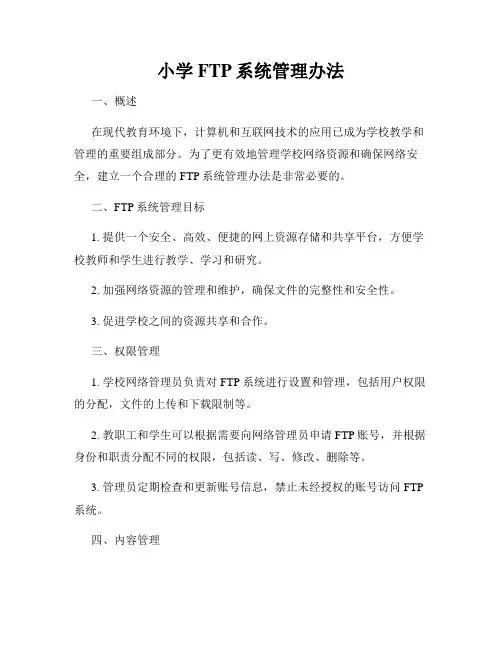 小学 FTP 系统管理办法

一、概述

在现代教育环境下，计算机和互联网技术的应用已成为学校教学和管理的重要组成部分。为了更有效地管理学校网络资源和确保网络安全，建立一个合理的 FTP 系统管理办法是非常必要的。

二、FTP 系统管理目标

1. 提供一个安全、高效、便捷的网上资源存储和共享平台，方便学校教师和学生进行教学、学习和研究。

2. 加强网络资源的管理和维护，确保文件的完整性和安全性。

3. 促进学校之间的资源共享和合作。

三、权限管理

1. 学校网络管理员负责对 FTP 系统进行设置和管理，包括用户权限的分配，文件的上传和下载限制等。

2. 教职工和学生可以根据需要向网络管理员申请 FTP 账号，并根据身份和职责分配不同的权限，包括读、写、修改、删除等。

3. 管理员定期检查和更新账号信息，禁止未经授权的账号访问 FTP 系统。

四、内容管理